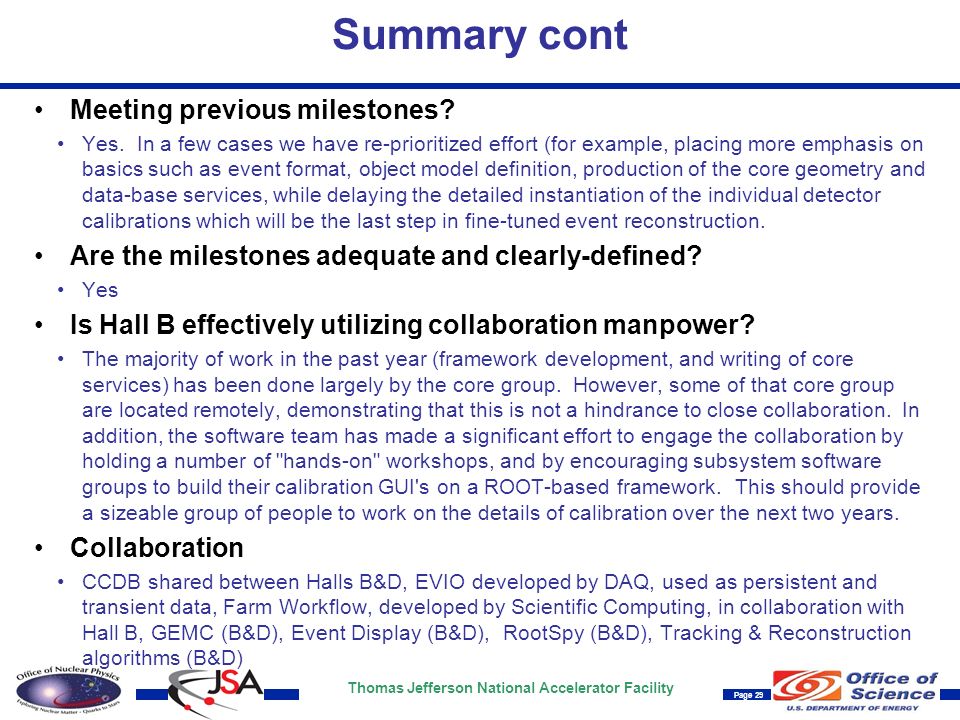 Summary cont

• Meeting previous milestones?

• Yes. In a few cases we have re-prioritized effort (for example, placing more emphasis on basics such as event format, object model definition, production of the core geometry and data-base services, while delaying the detailed instantiation of the individual detector calibrations which will be the last step in fine-tuned event reconstruction.

• Are the milestones adequate and clearly-defined?

• Yes

• Is Hall B effectively utilizing collaboration manpower?

• The majority of work in the past year (framework development, and writing of core services) has been done largely by the core group. However, some of that core group are located remotely, demonstrating that this is not a hindrance to close collaboration. In addition, the software team has made a significant effort to engage the collaboration by holding a number of "hands-on" workshops, and by encouraging subsystem software groups to build their calibration GUI's on a ROOT-based framework. This should provide a sizeable group of people to work on the details of calibration over the next two years.

• Collaboration

• CCDB shared between Halls B&D, EVIO developed by DAQ, used as persistent and transient data, Farm Workflow, developed by Scientific Computing, in collaboration with Hall B, GEMC (B&D), Event Display (B&D), RootSpy (B&D), Tracking & Reconstruction algorithms (B&D)

Office of Nuclear Physics
Exploring Nuclear Matter - Quarks to Stars
JSA
Thomas Jefferson National Accelerator Facility
Page 29
Office of Science
U.S. DEPARTMENT OF ENERGY